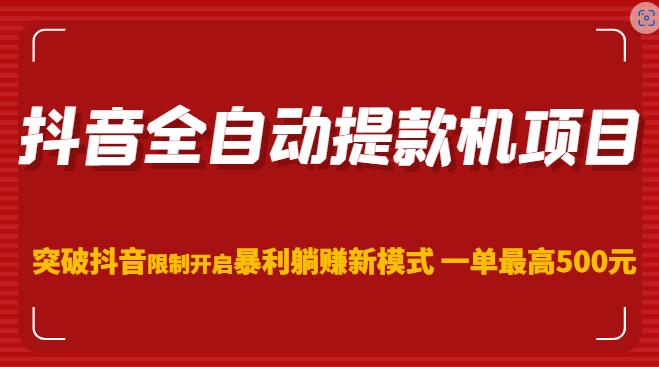 抖音全自动提款机项目

突破抖音限制开启暴利躺赚新模式 一单最高500元